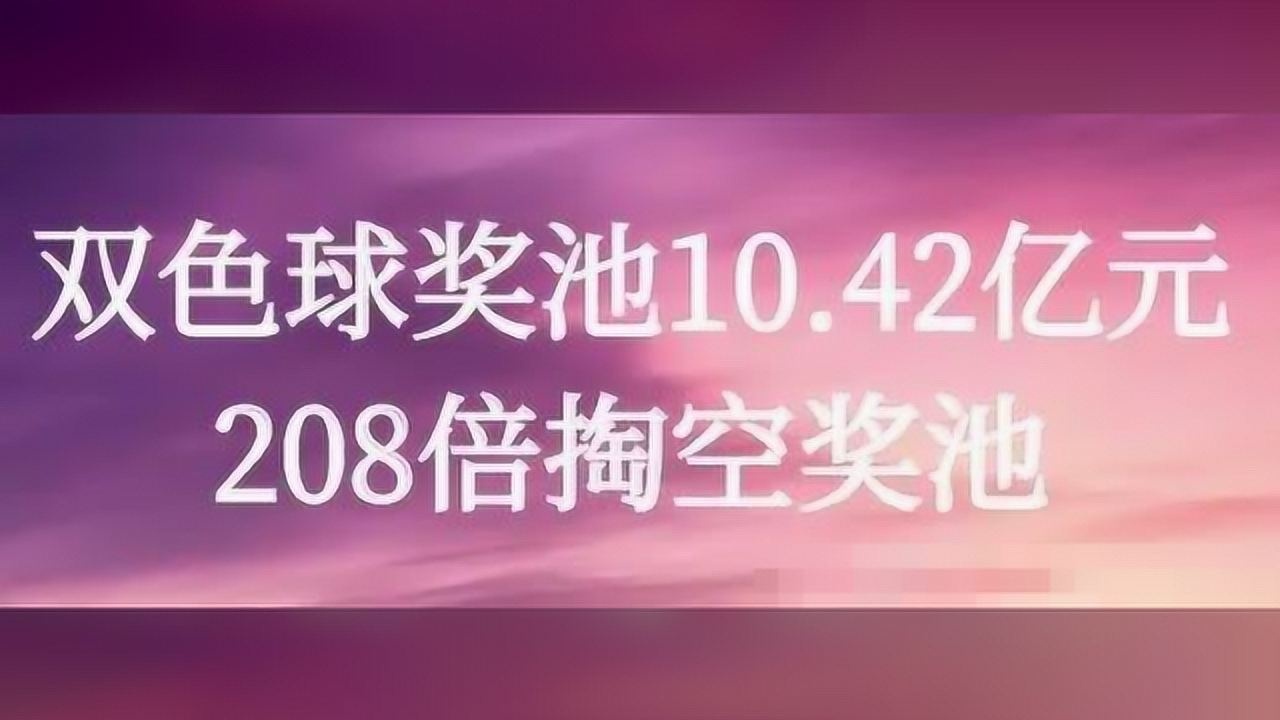 双色球奖池10.42亿元
208倍掏空奖池